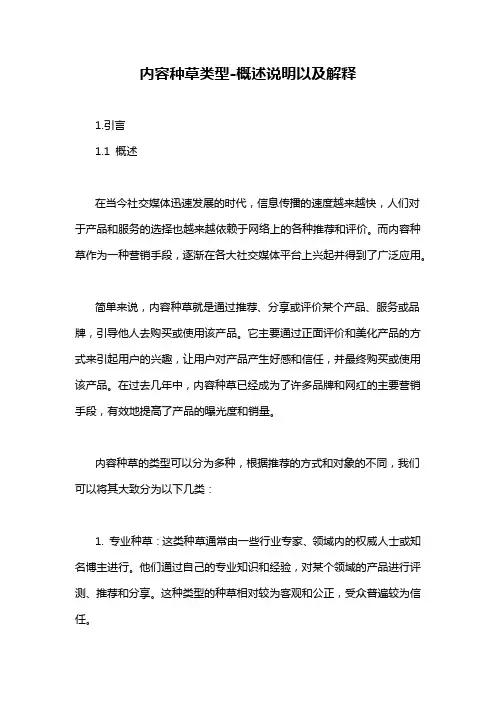 内容种草类型-概述说明以及解释

1.引言

1.1 概述

在当今社交媒体迅速发展的时代，信息传播的速度越来越快，人们对于产品和服务的选择也越来越依赖于网络上的各种推荐和评价。而内容种草作为一种营销手段，逐渐在各大社交媒体平台上兴起并得到了广泛应用。

简单来说，内容种草就是通过推荐、分享或评价某个产品、服务或品牌，引导他人去购买或使用该产品。它主要通过正面评价和美化产品的方式来引起用户的兴趣，让用户对产品产生好感和信任，并最终购买或使用该产品。在过去几年中，内容种草已经成为了许多品牌和网红的主要营销手段，有效地提高了产品的曝光度和销量。

内容种草的类型可以分为多种，根据推荐的方式和对象的不同，我们可以将其大致分为以下几类：

1. 专业种草：这类种草通常由一些行业专家、领域内的权威人士或知名博主进行。他们通过自己的专业知识和经验，对某个领域的产品进行评测、推荐和分享。这种类型的种草相对较为客观和公正，受众普遍较为信任。